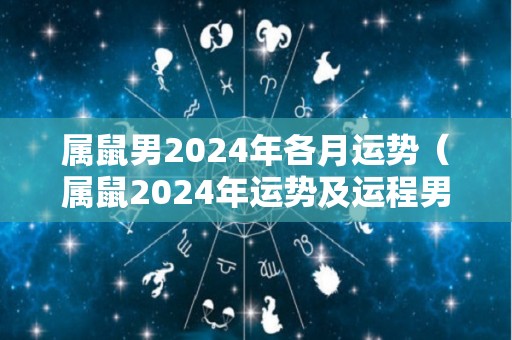 属鼠男2024年各月运势（属鼠2024年运势及运程男